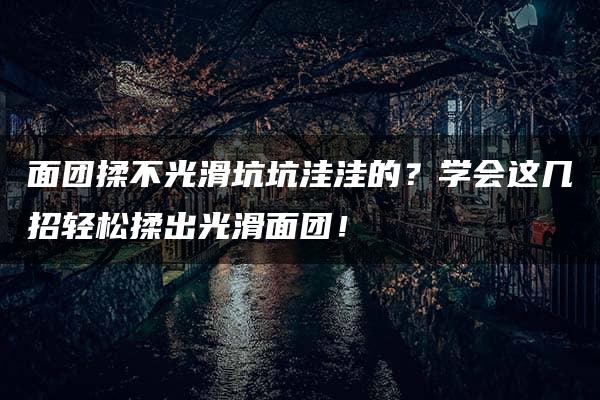 面团揉不光滑坑坑洼洼的？学会这几招轻松揉出光滑面团！